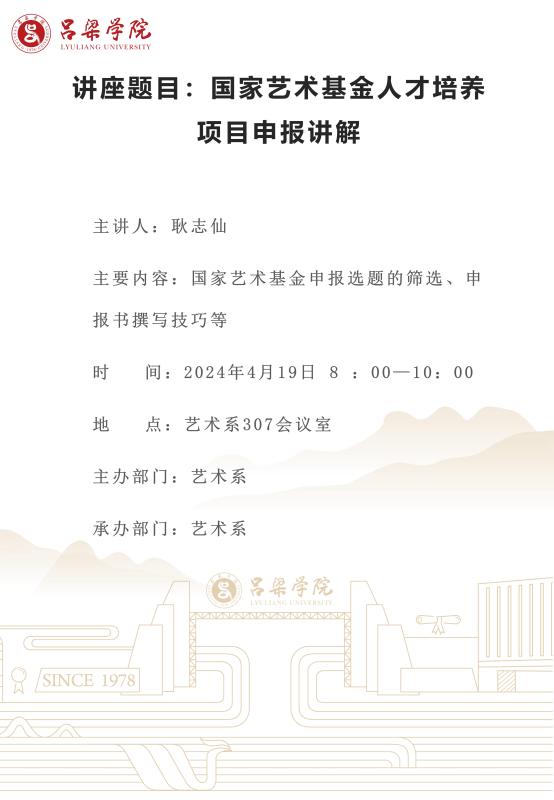 吕梁学院
LYULIANG UNIVERSITY

讲座题目：国家艺术基金人才培养项目申报讲解

主讲人：耿志仙

主要内容：国家艺术基金申报选题的筛选、申报书撰写技巧等

时　间：2024年4月19日 8 ：00—10：00

地　点：艺术系307会议室

主办部门：艺术系

承办部门：艺术系

吕梁学院
LYULIANG UNIVERSITY

SINCE 1978